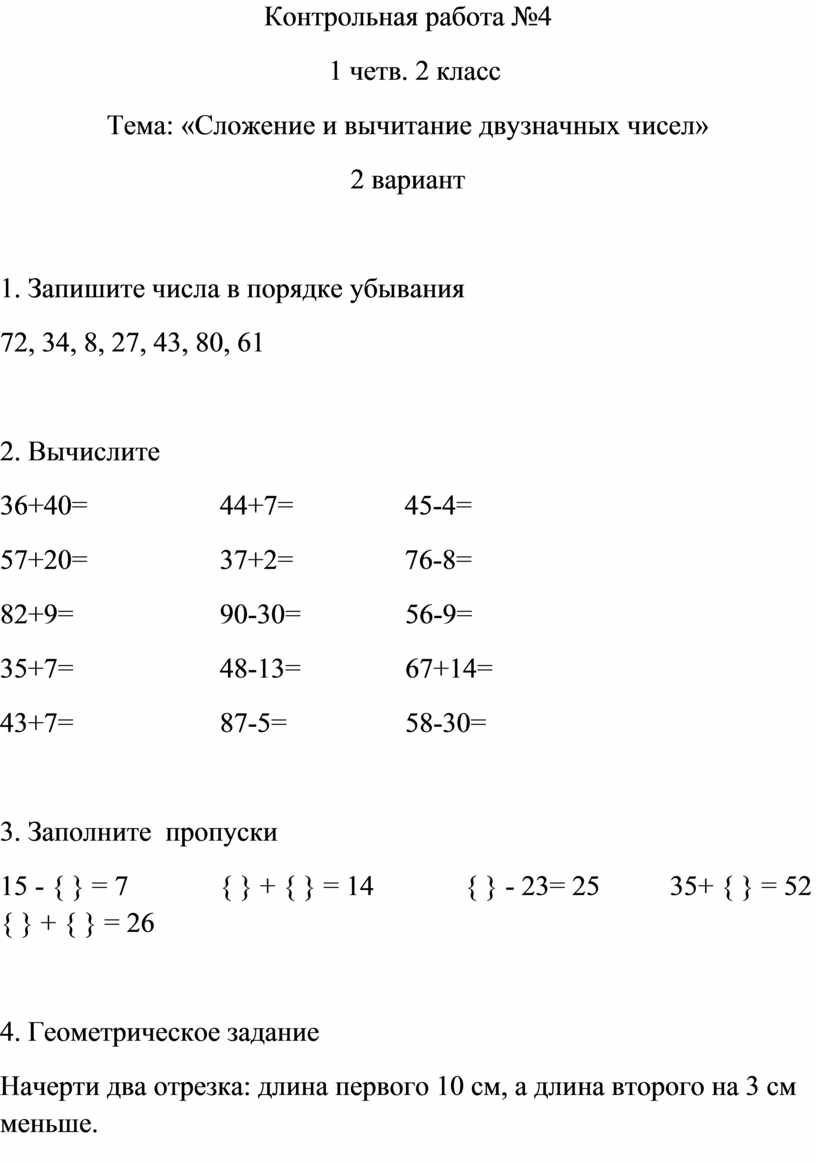 Контрольная работа №4

1 четв. 2 класс

Тема: «Сложение и вычитание двузначных чисел»

2 вариант

1. Запишите числа в порядке убывания

72, 34, 8, 27, 43, 80, 61

2. Вычислите

| | | |
|---|---|---|
| 36+40= | 44+7= | 45-4= |
| 57+20= | 37+2= | 76-8= |
| 82+9= | 90-30= | 56-9= |
| 35+7= | 48-13= | 67+14= |
| 43+7= | 87-5= | 58-30= |

3. Заполните пропуски

15 - { } = 7    { } + { } = 14    { } - 23= 25    35+ { } = 52
{ } + { } = 26

4. Геометрическое задание

Начерти два отрезка: длина первого 10 см, а длина второго на 3 см меньше.